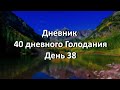 Дневник
40 дневного Голодания
День 38